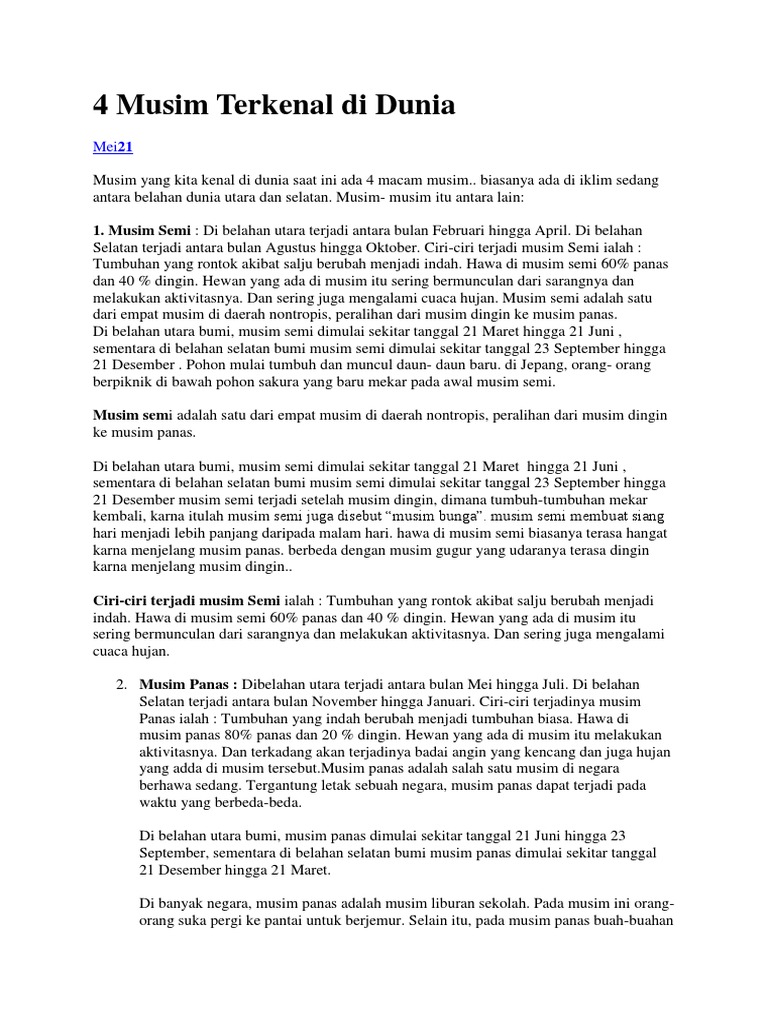 4 Musim Terkenal di Dunia

Mei21

Musim yang kita kenal di dunia saat ini ada 4 macam musim.. biasanya ada di iklim sedang antara belahan dunia utara dan selatan. Musim- musim itu antara lain:

1. Musim Semi : Di belahan utara terjadi antara bulan Februari hingga April. Di belahan Selatan terjadi antara bulan Agustus hingga Oktober. Ciri-ciri terjadi musim Semi ialah : Tumbuhan yang rontok akibat salju berubah menjadi indah. Hawa di musim semi 60% panas dan 40 % dingin. Hewan yang ada di musim itu sering bermunculan dari sarangnya dan melakukan aktivitasnya. Dan sering juga mengalami cuaca hujan. Musim semi adalah satu dari empat musim di daerah nontropis, peralihan dari musim dingin ke musim panas.
Di belahan utara bumi, musim semi dimulai sekitar tanggal 21 Maret hingga 21 Juni , sementara di belahan selatan bumi musim semi dimulai sekitar tanggal 23 September hingga 21 Desember . Pohon mulai tumbuh dan muncul daun- daun baru. di Jepang, orang- orang berpiknik di bawah pohon sakura yang baru mekar pada awal musim semi.

Musim semi adalah satu dari empat musim di daerah nontropis, peralihan dari musim dingin ke musim panas.

Di belahan utara bumi, musim semi dimulai sekitar tanggal 21 Maret hingga 21 Juni , sementara di belahan selatan bumi musim semi dimulai sekitar tanggal 23 September hingga 21 Desember musim semi terjadi setelah musim dingin, dimana tumbuh-tumbuhan mekar kembali, karna itulah musim semi juga disebut "musim bunga". musim semi membuat siang hari menjadi lebih panjang daripada malam hari. hawa di musim semi biasanya terasa hangat karna menjelang musim panas. berbeda dengan musim gugur yang udaranya terasa dingin karna menjelang musim dingin..

Ciri-ciri terjadi musim Semi ialah : Tumbuhan yang rontok akibat salju berubah menjadi indah. Hawa di musim semi 60% panas dan 40 % dingin. Hewan yang ada di musim itu sering bermunculan dari sarangnya dan melakukan aktivitasnya. Dan sering juga mengalami cuaca hujan.

2. Musim Panas : Dibelahan utara terjadi antara bulan Mei hingga Juli. Di belahan Selatan terjadi antara bulan November hingga Januari. Ciri-ciri terjadinya musim Panas ialah : Tumbuhan yang indah berubah menjadi tumbuhan biasa. Hawa di musim panas 80% panas dan 20 % dingin. Hewan yang ada di musim itu melakukan aktivitasnya. Dan terkadang akan terjadinya badai angin yang kencang dan juga hujan yang adda di musim tersebut.Musim panas adalah salah satu musim di negara berhawa sedang. Tergantung letak sebuah negara, musim panas dapat terjadi pada waktu yang berbeda-beda.

Di belahan utara bumi, musim panas dimulai sekitar tanggal 21 Juni hingga 23 September, sementara di belahan selatan bumi musim panas dimulai sekitar tanggal 21 Desember hingga 21 Maret.

Di banyak negara, musim panas adalah musim liburan sekolah. Pada musim ini orang-orang suka pergi ke pantai untuk berjemur. Selain itu, pada musim panas buah-buahan